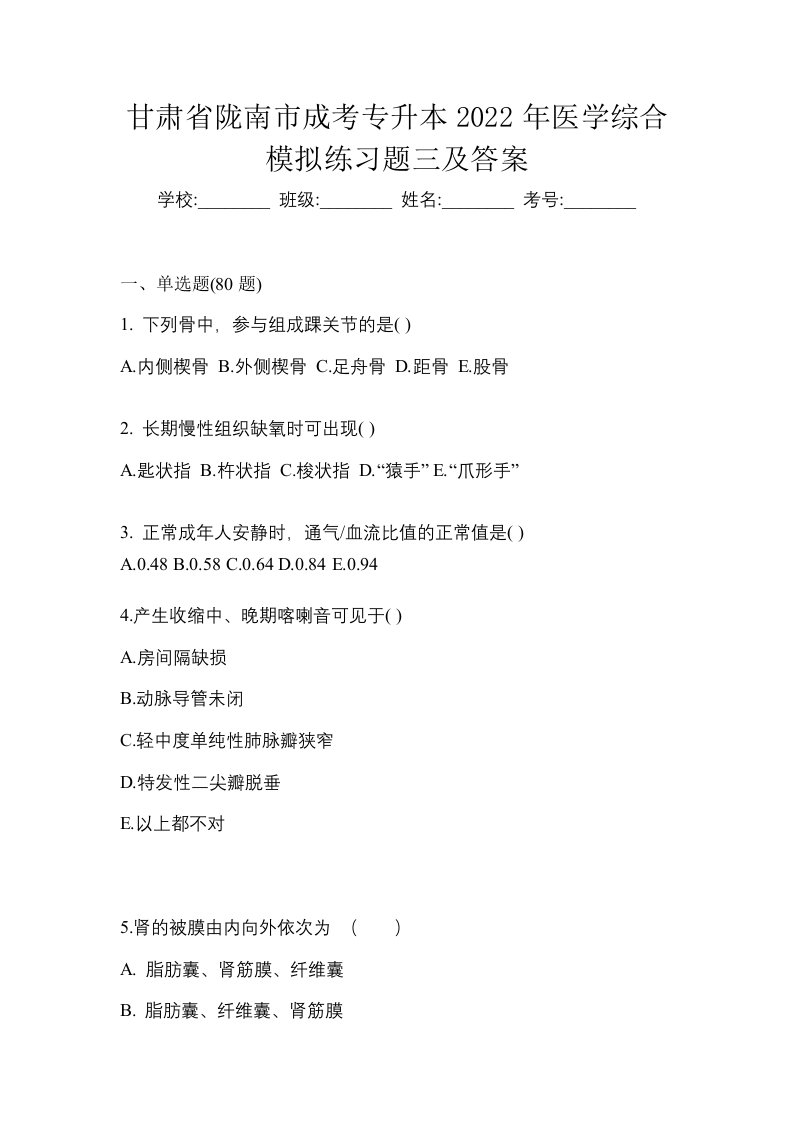 甘肃省陇南市成考专升本 2022 年医学综合模拟练习题三及答案

学校:________ 班级:________ 姓名:________ 考号:________

一、单选题(80 题)

1. 下列骨中，参与组成踝关节的是( )

A.内侧楔骨 B.外侧楔骨 C.足舟骨 D.距骨 E.股骨

2. 长期慢性组织缺氧时可出现( )

A.匙状指 B.杵状指 C.梭状指 D.“猿手” E.“爪形手”

3. 正常成年人安静时，通气/血流比值的正常值是( )
A.0.48 B.0.58 C.0.64 D.0.84 E.0.94

4.产生收缩中、晚期喀喇音可见于( )

A.房间隔缺损

B.动脉导管未闭

C.轻中度单纯性肺脉瓣狭窄

D.特发性二尖瓣脱垂

E.以上都不对

5.肾的被膜由内向外依次为 ( )

A. 脂肪囊、肾筋膜、纤维囊

B. 脂肪囊、纤维囊、肾筋膜